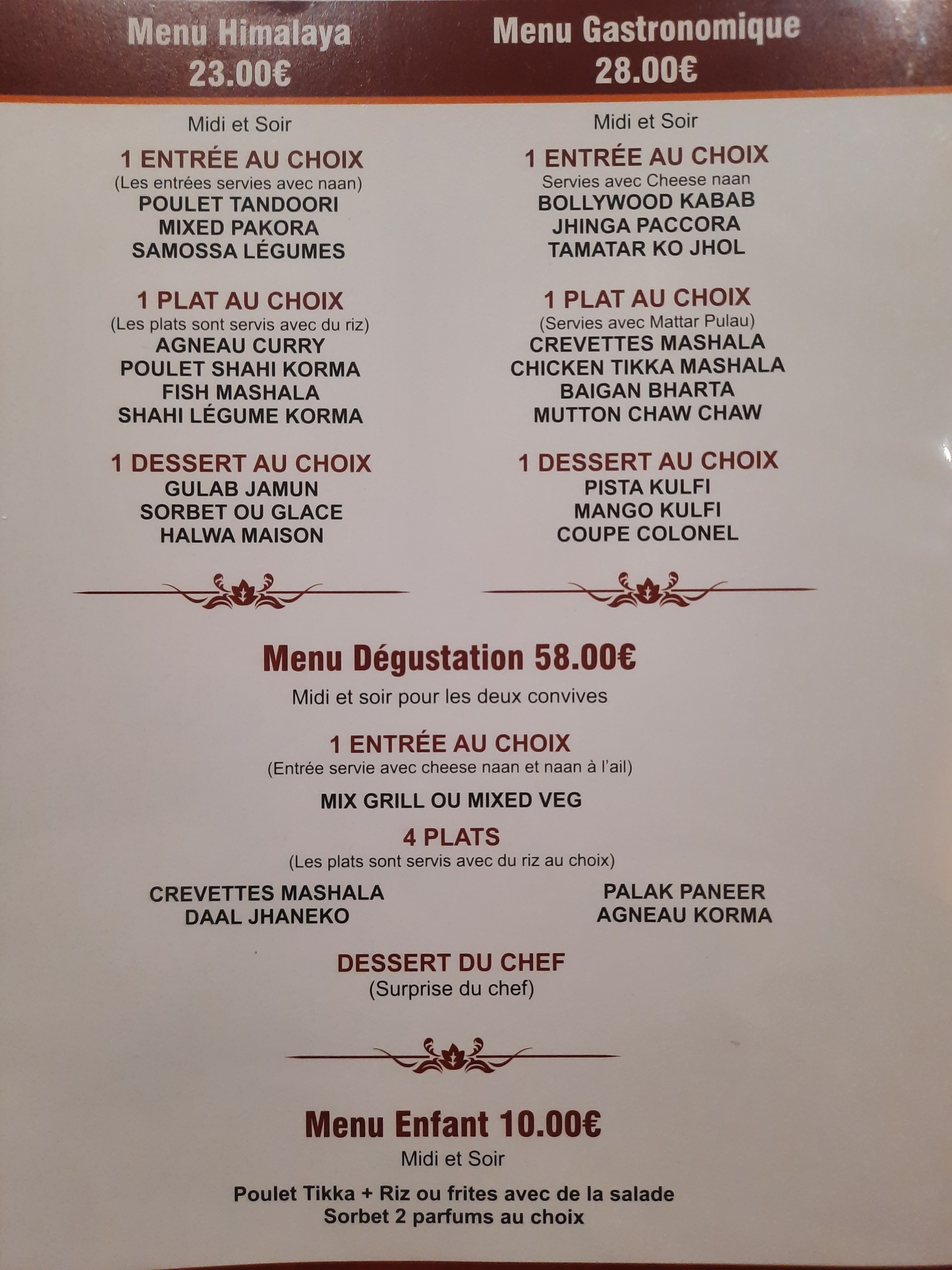 Menu Himalaya
23.00€

Midi et Soir

1 ENTRÉE AU CHOIX
(Les entrées servies avec naan)
POULET TANDOORI
MIXED PAKORA
SAMOSSA LÉGUMES

1 PLAT AU CHOIX
(Les plats sont servis avec du riz)
AGNEAU CURRY
POULET SHAHI KORMA
FISH MASHALA
SHAHI LÉGUME KORMA

1 DESSERT AU CHOIX
GULAB JAMUN
SORBET OU GLACE
HALWA MAISON

Menu Gastronomique
28.00€

Midi et Soir

1 ENTRÉE AU CHOIX
Servies avec Cheese naan
BOLLYWOOD KABAB
JHINGA PACCORA
TAMATAR KO JHOL

1 PLAT AU CHOIX
(Servies avec Mattar Pulau)
CREVETTES MASHALA
CHICKEN TIKKA MASHALA
BAIGAN BHARTA
MUTTON CHAW CHAW

1 DESSERT AU CHOIX
PISTA KULFI
MANGO KULFI
COUPE COLONEL

Menu Dégustation 58.00€
Midi et soir pour les deux convives

1 ENTRÉE AU CHOIX
(Entrée servie avec cheese naan et naan à l'ail)

MIX GRILL OU MIXED VEG

4 PLATS
(Les plats sont servis avec du riz au choix)

CREVETTES MASHALA
DAAL JHANEKO

PALAK PANEER
AGNEAU KORMA

DESSERT DU CHEF
(Surprise du chef)

Menu Enfant 10.00€
Midi et Soir

Poulet Tikka + Riz ou frites avec de la salade
Sorbet 2 parfums au choix